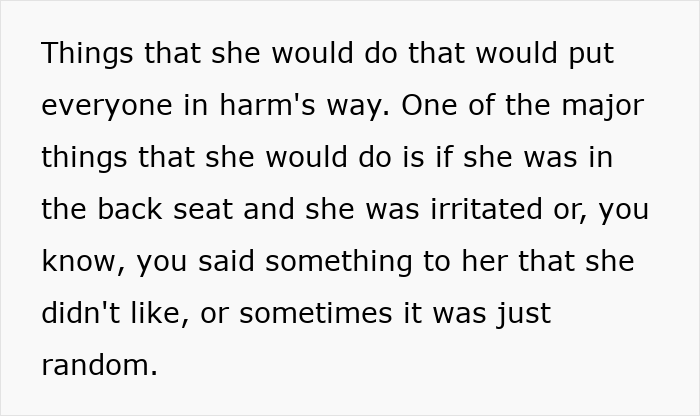 Things that she would do that would put everyone in harm's way. One of the major things that she would do is if she was in the back seat and she was irritated or, you know, you said something to her that she didn't like, or sometimes it was just random.